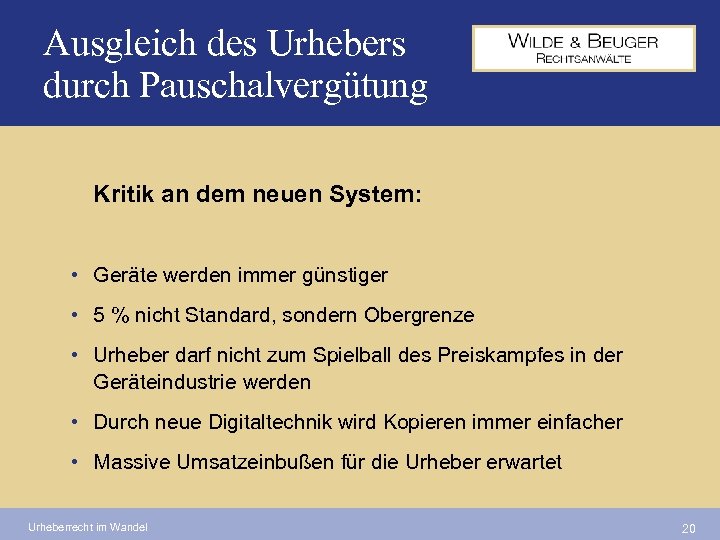 Ausgleich des Urhebers durch Pauschalvergütung

WILDE & BEUGER
RECHTSANWÄLTE

Kritik an dem neuen System:

• Geräte werden immer günstiger
• 5 % nicht Standard, sondern Obergrenze
• Urheber darf nicht zum Spielball des Preiskampfes in der Geräteindustrie werden
• Durch neue Digitaltechnik wird Kopieren immer einfacher
• Massive Umsatzeinbußen für die Urheber erwartet

Urheberrecht im Wandel

20